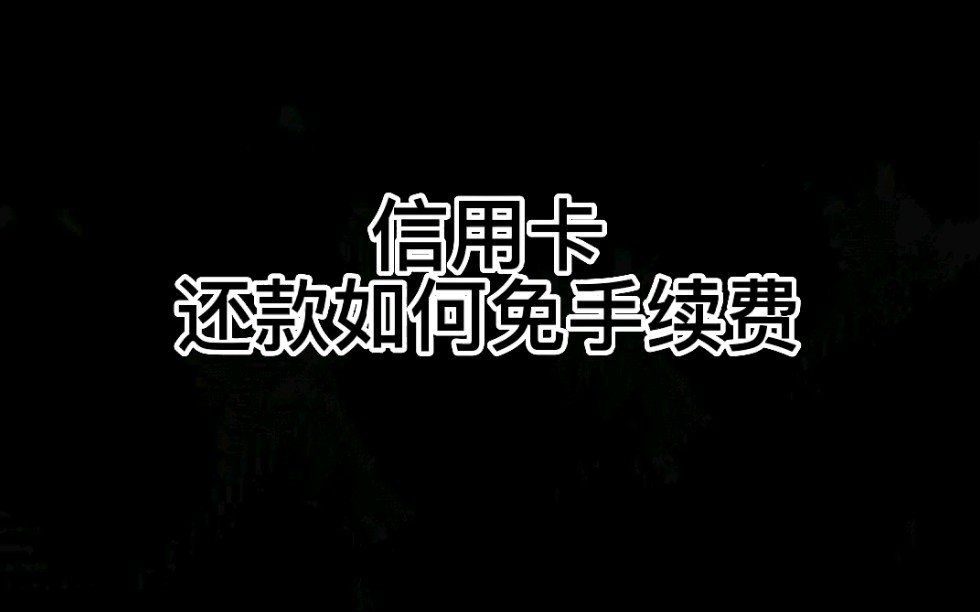 信用卡
还款如何免手续费